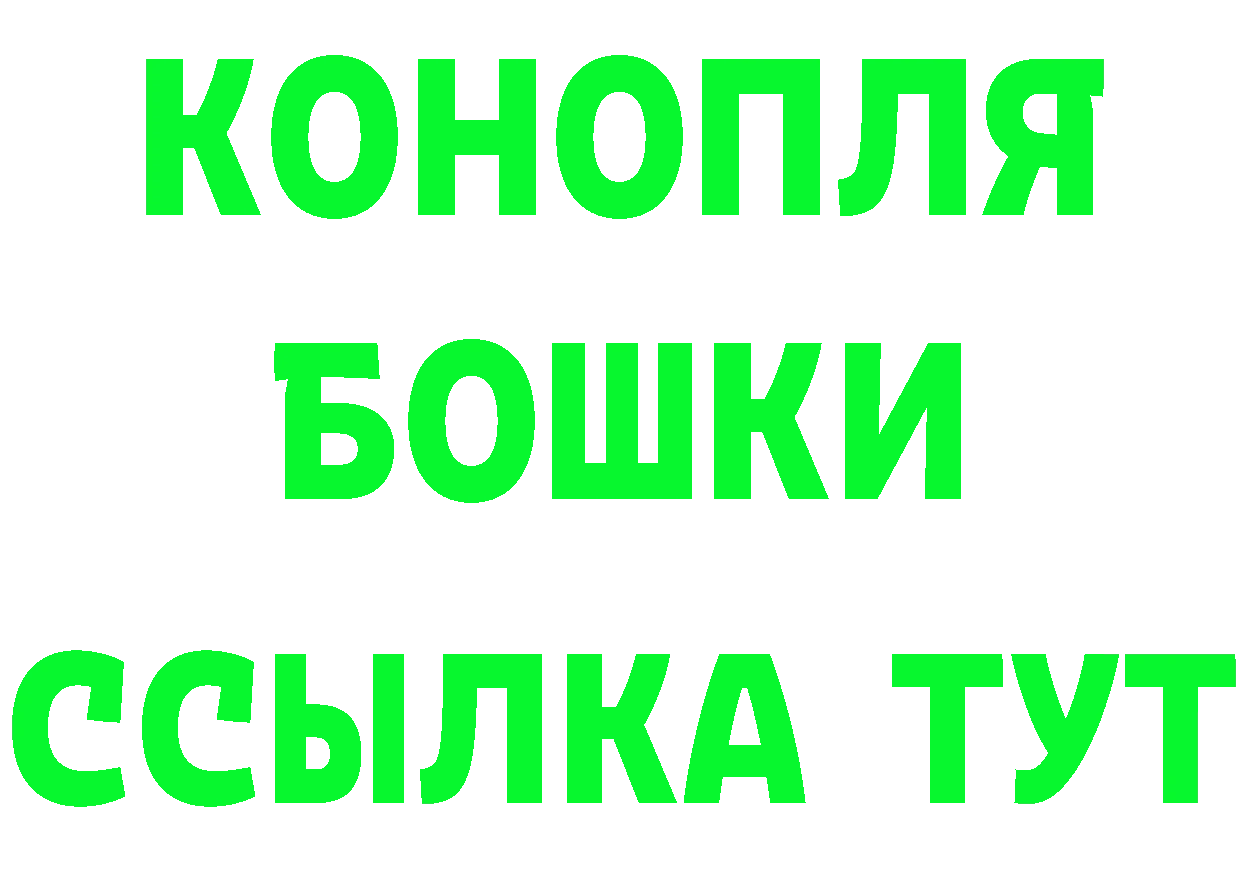 КОНОПЛЯ
БОШКИ
ССЫЛКА ТУТ